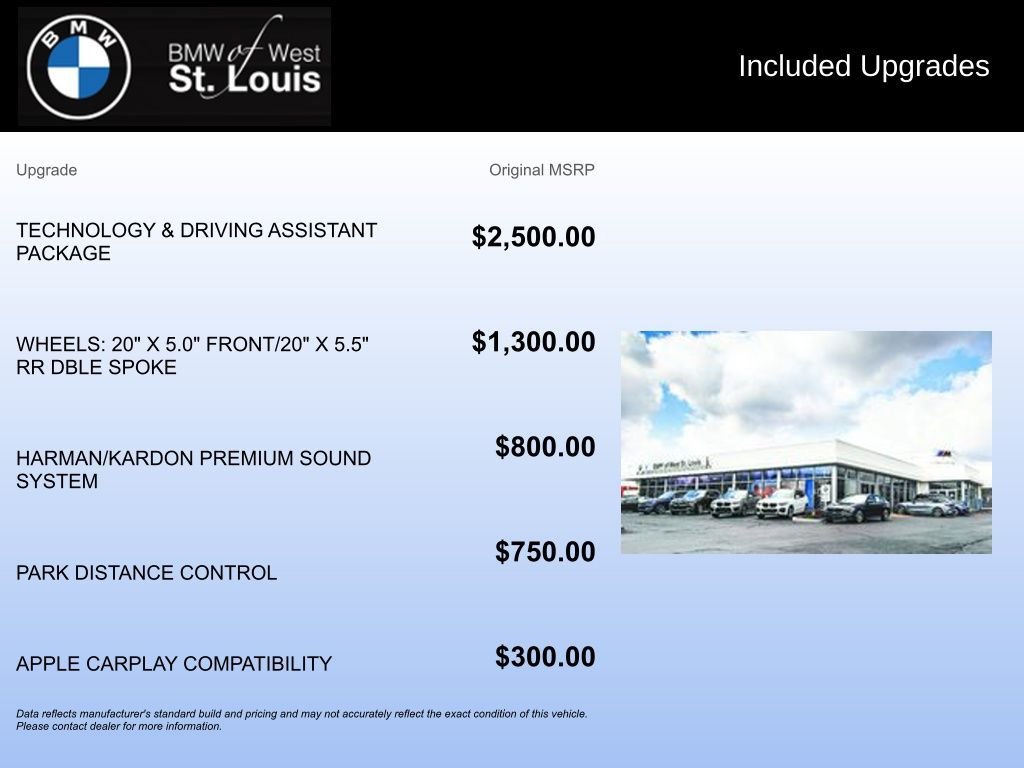 BMW

BMW of West St. Louis

Included Upgrades

| Upgrade | Original MSRP |
|---|---|
| TECHNOLOGY & DRIVING ASSISTANT PACKAGE | $2,500.00 |
| WHEELS: 20" X 5.0" FRONT/20" X 5.5" RR DBLE SPOKE | $1,300.00 |
| HARMAN/KARDON PREMIUM SOUND SYSTEM | $800.00 |
| PARK DISTANCE CONTROL | $750.00 |
| APPLE CARPLAY COMPATIBILITY | $300.00 |

Data reflects manufacturer's standard build and pricing and may not accurately reflect the exact condition of this vehicle. Please contact dealer for more information.